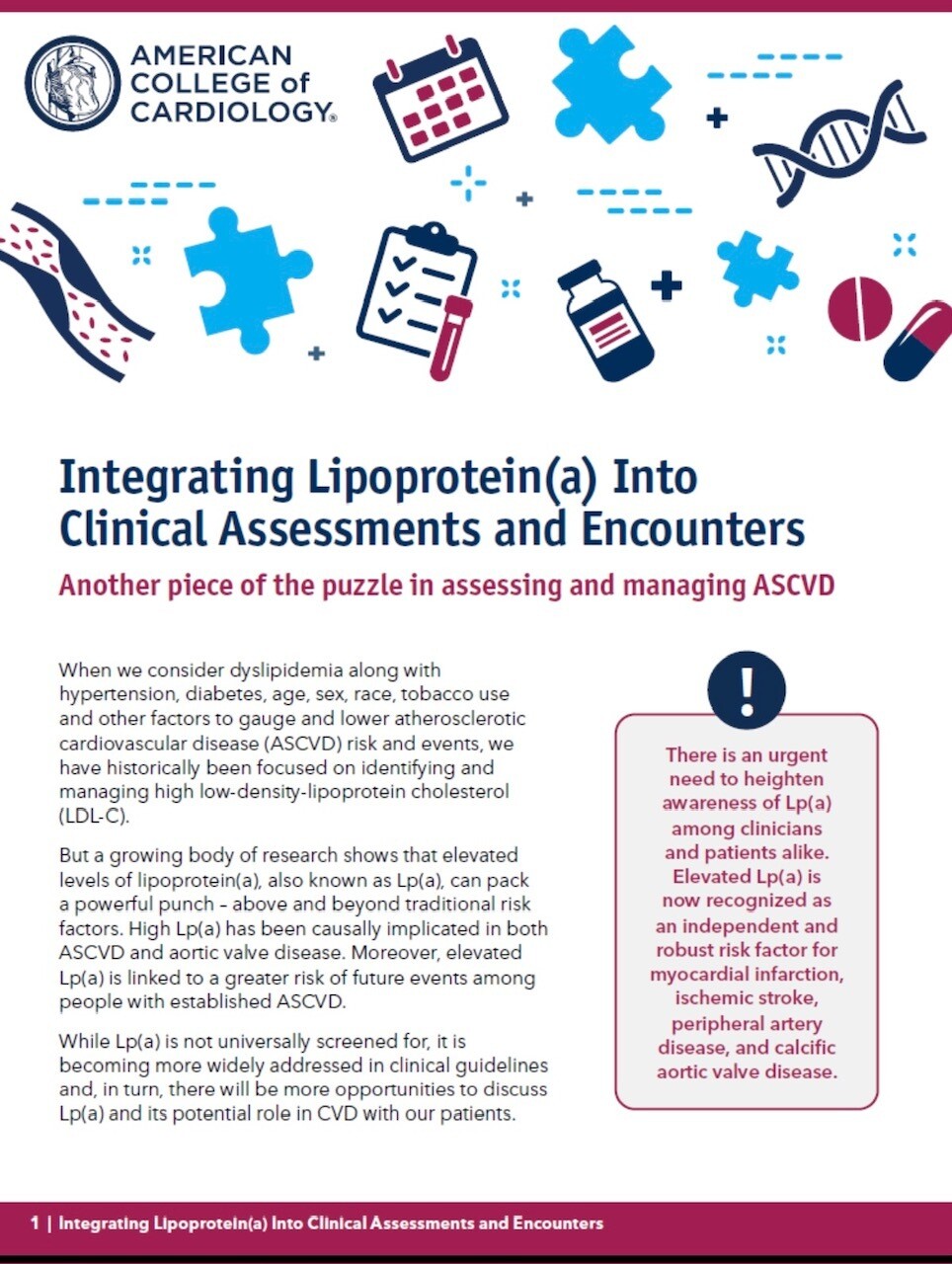 AMERICAN COLLEGE of CARDIOLOGY®

Integrating Lipoprotein(a) Into Clinical Assessments and Encounters

Another piece of the puzzle in assessing and managing ASCVD

When we consider dyslipidemia along with hypertension, diabetes, age, sex, race, tobacco use and other factors to gauge and lower atherosclerotic cardiovascular disease (ASCVD) risk and events, we have historically been focused on identifying and managing high low-density-lipoprotein cholesterol (LDL-C).

But a growing body of research shows that elevated levels of lipoprotein(a), also known as Lp(a), can pack a powerful punch – above and beyond traditional risk factors. High Lp(a) has been causally implicated in both ASCVD and aortic valve disease. Moreover, elevated Lp(a) is linked to a greater risk of future events among people with established ASCVD.

While Lp(a) is not universally screened for, it is becoming more widely addressed in clinical guidelines and, in turn, there will be more opportunities to discuss Lp(a) and its potential role in CVD with our patients.

!

There is an urgent need to heighten awareness of Lp(a) among clinicians and patients alike. Elevated Lp(a) is now recognized as an independent and robust risk factor for myocardial infarction, ischemic stroke, peripheral artery disease, and calcific aortic valve disease.

1 | Integrating Lipoprotein(a) Into Clinical Assessments and Encounters